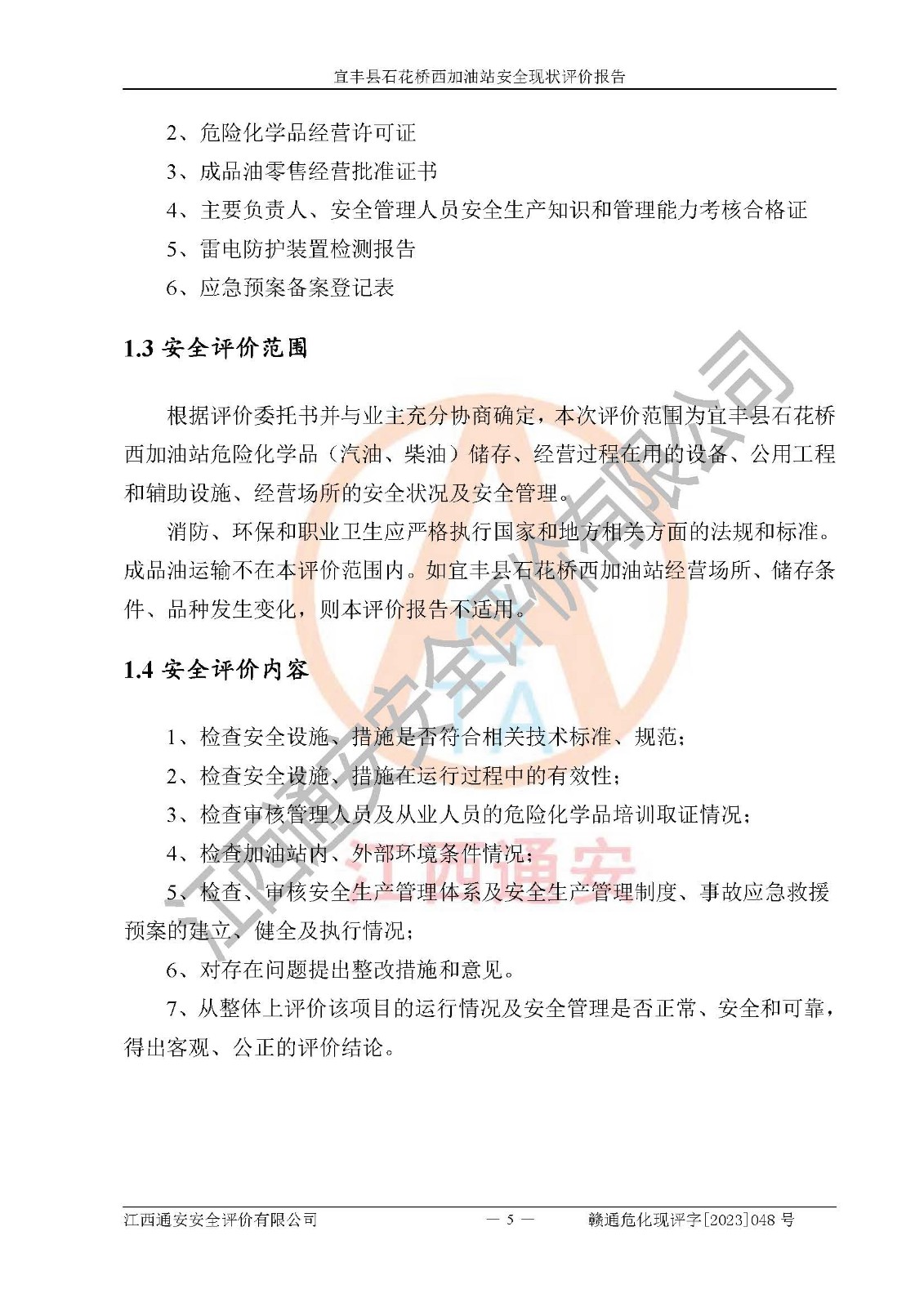 宜丰县石花桥西加油站安全现状评价报告

2、危险化学品经营许可证

3、成品油零售经营批准证书

4、主要负责人、安全管理人员安全生产知识和管理能力考核合格证

5、雷电防护装置检测报告

6、应急预案备案登记表

1.3 安全评价范围

根据评价委托书并与业主充分协商确定，本次评价范围为宜丰县石花桥西加油站危险化学品（汽油、柴油）储存、经营过程在用的设备、公用工程和辅助设施、经营场所的安全状况及安全管理。

消防、环保和职业卫生应严格执行国家和地方相关方面的法规和标准。成品油运输不在本评价范围内。如宜丰县石花桥西加油站经营场所、储存条件、品种发生变化，则本评价报告不适用。

1.4 安全评价内容

1、检查安全设施、措施是否符合相关技术标准、规范；

2、检查安全设施、措施在运行过程中的有效性；

3、检查审核管理人员及从业人员的危险化学品培训取证情况；

4、检查加油站内、外部环境条件情况；

5、检查、审核安全生产管理体系及安全生产管理制度、事故应急救援预案的建立、健全及执行情况；

6、对存在问题提出整改措施和意见。

7、从整体上评价该项目的运行情况及安全管理是否正常、安全和可靠，得出客观、公正的评价结论。

江西通安安全评价有限公司

江西通安

江西通安安全评价有限公司　　— 5 —　　赣通危化现评字[2023]048 号